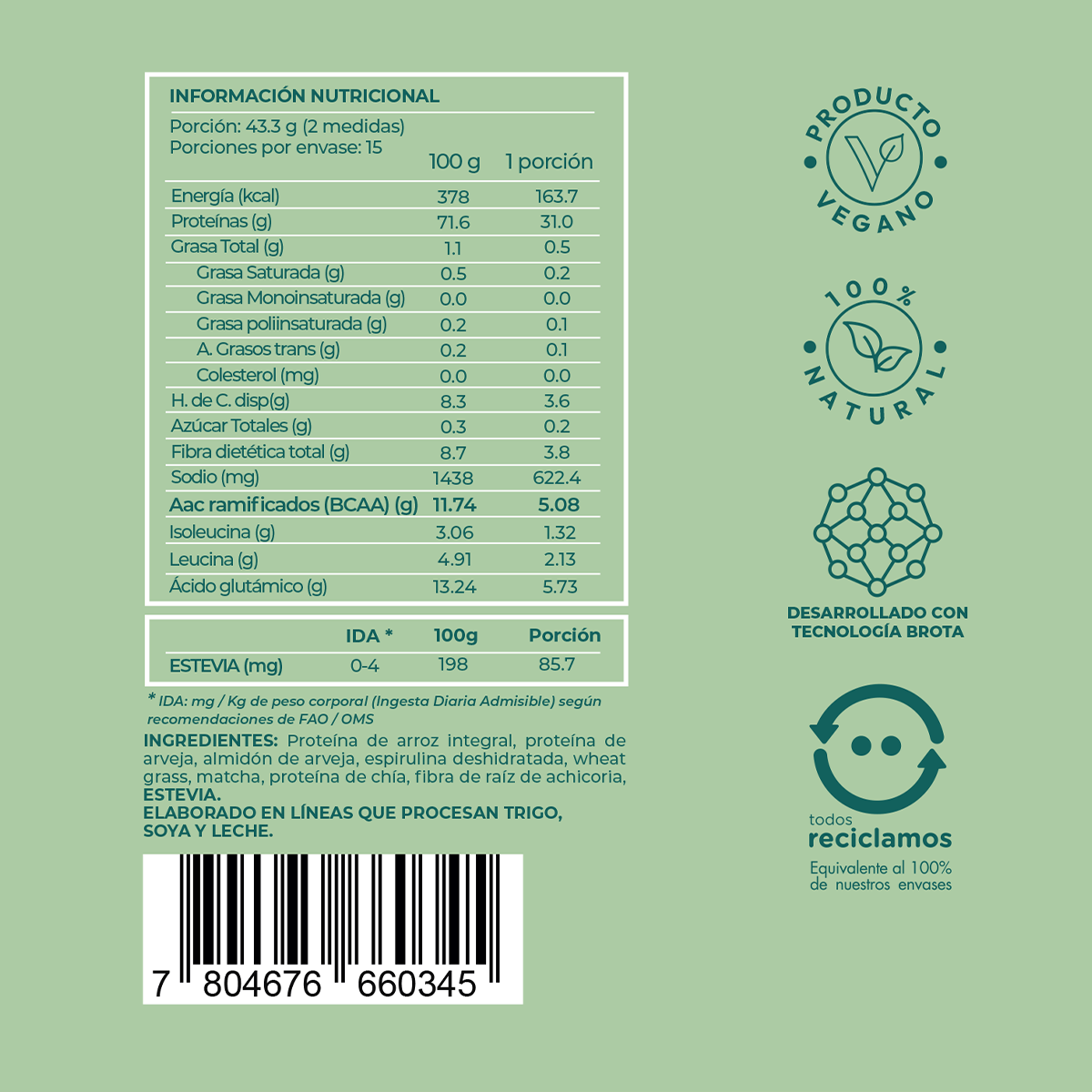 INFORMACIÓN NUTRICIONAL

Porción: 43.3 g (2 medidas)
Porciones por envase: 15

|  | 100 g | 1 porción |
|---|---|---|
| Energía (kcal) | 378 | 163.7 |
| Proteínas (g) | 71.6 | 31.0 |
| Grasa Total (g) | 1.1 | 0.5 |
| Grasa Saturada (g) | 0.5 | 0.2 |
| Grasa Monoinsaturada (g) | 0.0 | 0.0 |
| Grasa poliinsaturada (g) | 0.2 | 0.1 |
| A. Grasos trans (g) | 0.2 | 0.1 |
| Colesterol (mg) | 0.0 | 0.0 |
| H. de C. disp(g) | 8.3 | 3.6 |
| Azúcar Totales (g) | 0.3 | 0.2 |
| Fibra dietética total (g) | 8.7 | 3.8 |
| Sodio (mg) | 1438 | 622.4 |
| Aac ramificados (BCAA) (g) | 11.74 | 5.08 |
| Isoleucina (g) | 3.06 | 1.32 |
| Leucina (g) | 4.91 | 2.13 |
| Ácido glutámico (g) | 13.24 | 5.73 |

|  | IDA * | 100g | Porción |
|---|---|---|---|
| ESTEVIA (mg) | 0-4 | 198 | 85.7 |

* IDA: mg / Kg de peso corporal (Ingesta Diaria Admisible) según recomendaciones de FAO / OMS

INGREDIENTES: Proteína de arroz integral, proteína de arveja, almidón de arveja, espirulina deshidratada, wheat grass, matcha, proteína de chía, fibra de raíz de achicoria, ESTEVIA.
ELABORADO EN LÍNEAS QUE PROCESAN TRIGO, SOYA Y LECHE.

7 804676 660345

PRODUCTO VEGANO

100% NATURAL

DESARROLLADO CON TECNOLOGÍA BROTA

todos
reciclamos
Equivalente al 100%
de nuestros envases